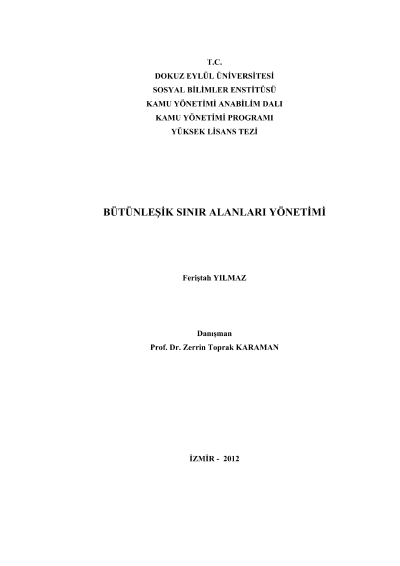 T.C.
DOKUZ EYLÜL ÜNİVERSİTESİ
SOSYAL BİLİMLER ENSTİTÜSÜ
KAMU YÖNETİMİ ANABİLİM DALI
KAMU YÖNETİMİ PROGRAMI
YÜKSEK LİSANS TEZİ

BÜTÜNLEŞİK SINIR ALANLARI YÖNETİMİ

Feriştah YILMAZ

Danışman
Prof. Dr. Zerrin Toprak KARAMAN

İZMİR - 2012